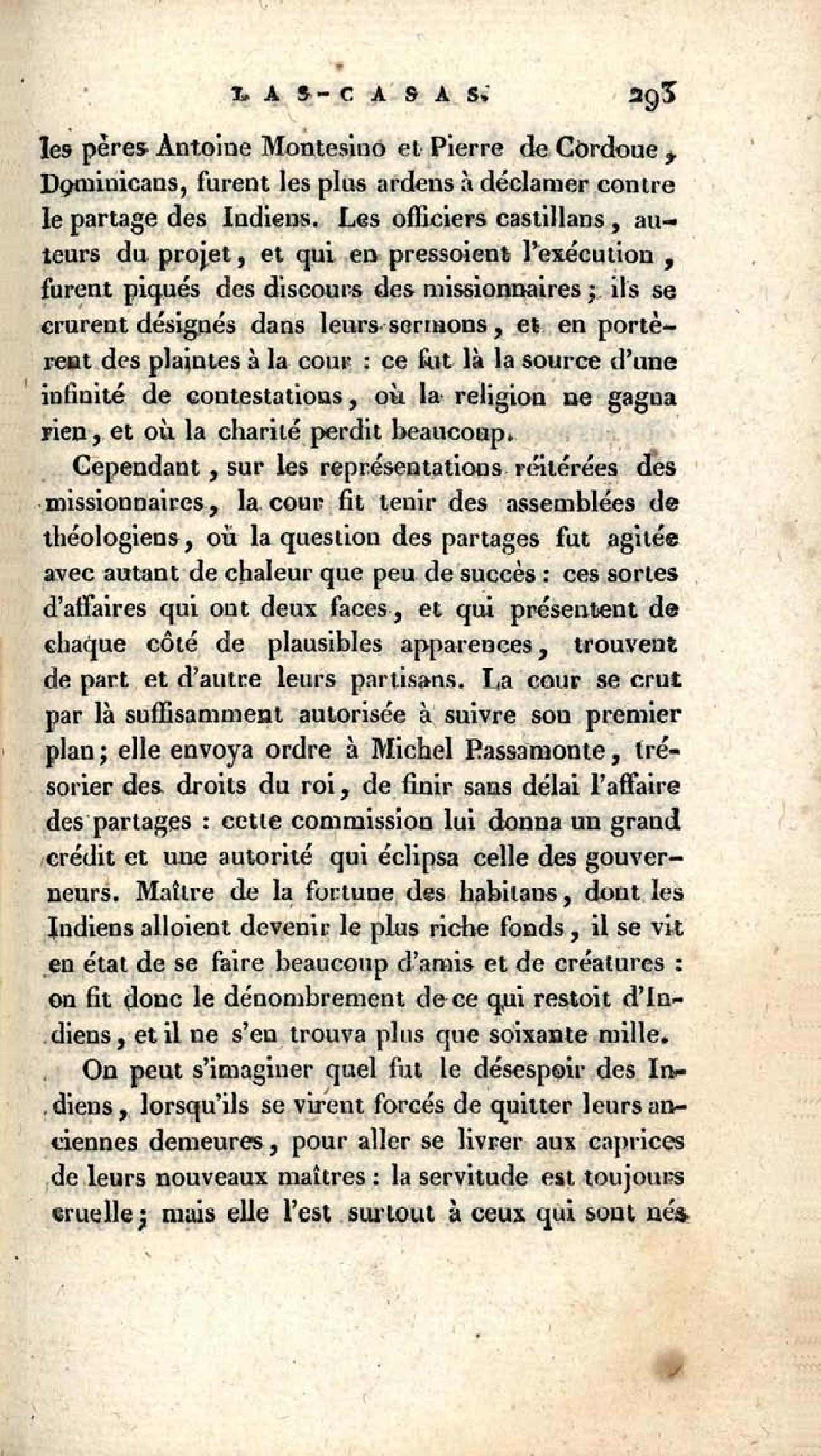 LAS-CASAS. 293

les pères Antoine Montesino et Pierre de Cordoue, Dominicans, furent les plus ardens à déclamer contre le partage des Indiens. Les officiers castillans, auteurs du projet, et qui en pressoient l'exécution, furent piqués des discours des missionnaires; ils se crurent désignés dans leurs sermons, et en portèrent des plaintes à la cour : ce fut là la source d'une infinité de contestations, où la religion ne gagna rien, et où la charité perdit beaucoup.

Cependant, sur les représentations réitérées des missionnaires, la cour fit tenir des assemblées de théologiens, où la question des partages fut agitée avec autant de chaleur que peu de succès : ces sortes d'affaires qui ont deux faces, et qui présentent de chaque côté de plausibles apparences, trouvent de part et d'autre leurs partisans. La cour se crut par là suffisamment autorisée à suivre son premier plan; elle envoya ordre à Michel Passamonte, trésorier des droits du roi, de finir sans délai l'affaire des partages : cette commission lui donna un grand crédit et une autorité qui éclipsa celle des gouverneurs. Maître de la fortune des habitans, dont les Indiens alloient devenir le plus riche fonds, il se vit en état de se faire beaucoup d'amis et de créatures : on fit donc le dénombrement de ce qui restoit d'Indiens, et il ne s'en trouva plus que soixante mille.

On peut s'imaginer quel fut le désespoir des Indiens, lorsqu'ils se virent forcés de quitter leurs anciennes demeures, pour aller se livrer aux caprices de leurs nouveaux maîtres : la servitude est toujours cruelle; mais elle l'est surtout à ceux qui sont nés